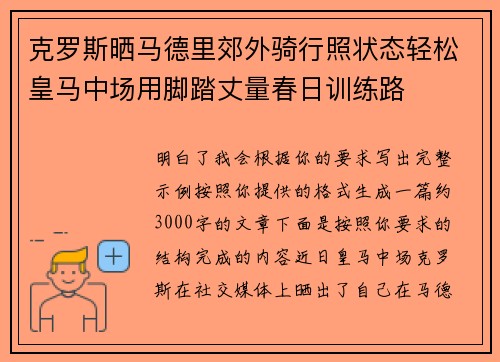 克罗斯晒马德里郊外骑行照状态轻松皇马中场用脚踏丈量春日训练路

明白了我会根据你的要求写出完整示例按照你提供的格式生成一篇约3000字的文章下面是按照你要求的结构完成的内容近日皇马中场克罗斯在社交媒体上晒出了自己在马德

+